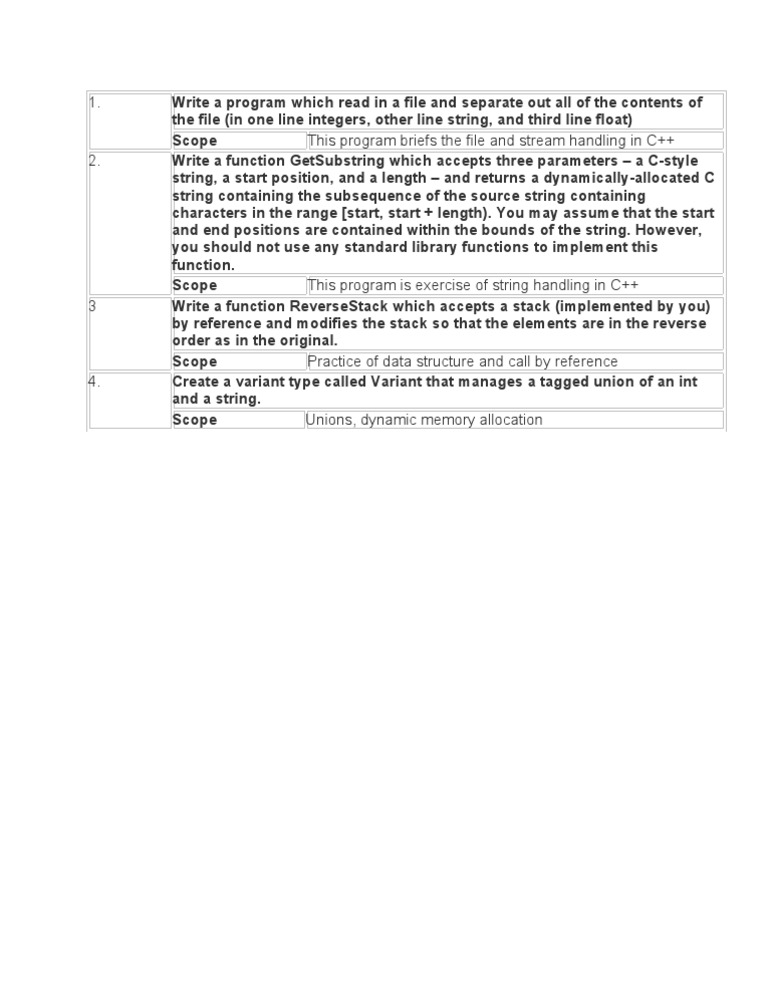 | 1. | Write a program which read in a file and separate out all of the contents of the file (in one line integers, other line string, and third line float) | |
|---|---|---|
| | Scope | This program briefs the file and stream handling in C++ |
| 2. | Write a function GetSubstring which accepts three parameters – a C-style string, a start position, and a length – and returns a dynamically-allocated C string containing the subsequence of the source string containing characters in the range [start, start + length). You may assume that the start and end positions are contained within the bounds of the string. However, you should not use any standard library functions to implement this function. | |
| | Scope | This program is exercise of string handling in C++ |
| 3 | Write a function ReverseStack which accepts a stack (implemented by you) by reference and modifies the stack so that the elements are in the reverse order as in the original. | |
| | Scope | Practice of data structure and call by reference |
| 4. | Create a variant type called Variant that manages a tagged union of an int and a string. | |
| | Scope | Unions, dynamic memory allocation |